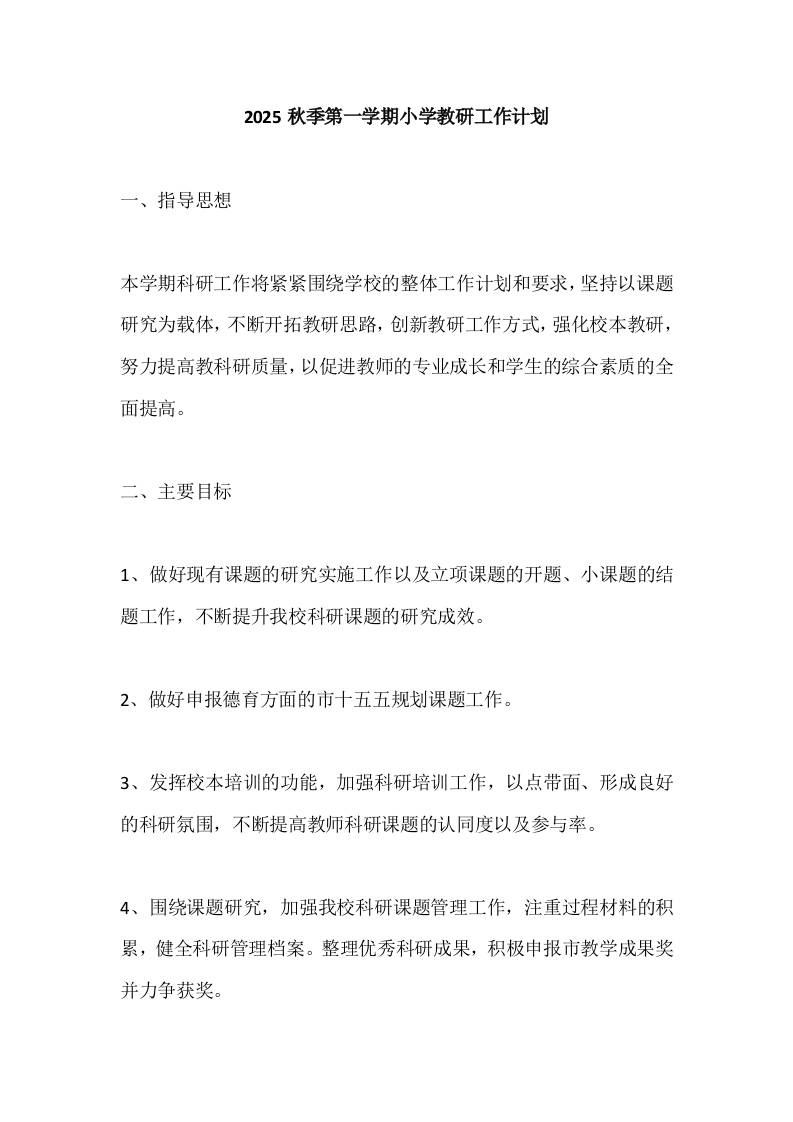 2025 秋季第一学期小学教研工作计划

一、指导思想

本学期科研工作将紧紧围绕学校的整体工作计划和要求，坚持以课题研究为载体，不断开拓教研思路，创新教研工作方式，强化校本教研，努力提高教科研质量，以促进教师的专业成长和学生的综合素质的全面提高。

二、主要目标

1、做好现有课题的研究实施工作以及立项课题的开题、小课题的结题工作，不断提升我校科研课题的研究成效。

2、做好申报德育方面的市十五五规划课题工作。

3、发挥校本培训的功能，加强科研培训工作，以点带面、形成良好的科研氛围，不断提高教师科研课题的认同度以及参与率。

4、围绕课题研究，加强我校科研课题管理工作，注重过程材料的积累，健全科研管理档案。整理优秀科研成果，积极申报市教学成果奖并力争获奖。